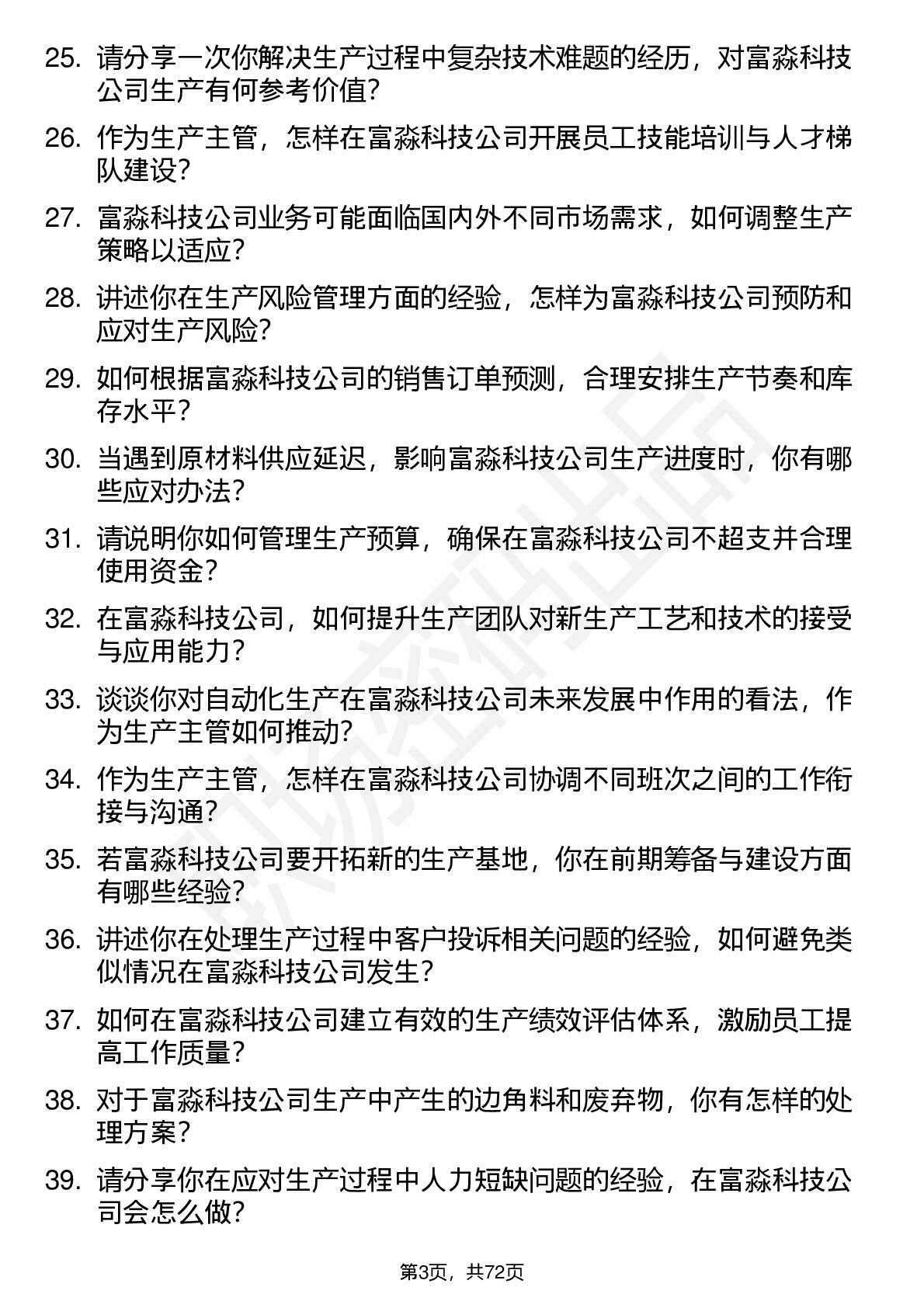 25. 请分享一次你解决生产过程中复杂技术难题的经历，对富淼科技公司生产有何参考价值？

26. 作为生产主管，怎样在富淼科技公司开展员工技能培训与人才梯队建设？

27. 富淼科技公司业务可能面临国内外不同市场需求，如何调整生产策略以适应？

28. 讲述你在生产风险管理方面的经验，怎样为富淼科技公司预防和应对生产风险？

29. 如何根据富淼科技公司的销售订单预测，合理安排生产节奏和库存水平？

30. 当遇到原材料供应延迟，影响富淼科技公司生产进度时，你有哪些应对办法？

31. 请说明你如何管理生产预算，确保在富淼科技公司不超支并合理使用资金？

32. 在富淼科技公司，如何提升生产团队对新生产工艺和技术的接受与应用能力？

33. 谈谈你对自动化生产在富淼科技公司未来发展中作用的看法，作为生产主管如何推动？

34. 作为生产主管，怎样在富淼科技公司协调不同班次之间的工作衔接与沟通？

35. 若富淼科技公司要开拓新的生产基地，你在前期筹备与建设方面有哪些经验？

36. 讲述你在处理生产过程中客户投诉相关问题的经验，如何避免类似情况在富淼科技公司发生？

37. 如何在富淼科技公司建立有效的生产绩效评估体系，激励员工提高工作质量？

38. 对于富淼科技公司生产中产生的边角料和废弃物，你有怎样的处理方案？

39. 请分享你在应对生产过程中人力短缺问题的经验，在富淼科技公司会怎么做？

第3页，共72页